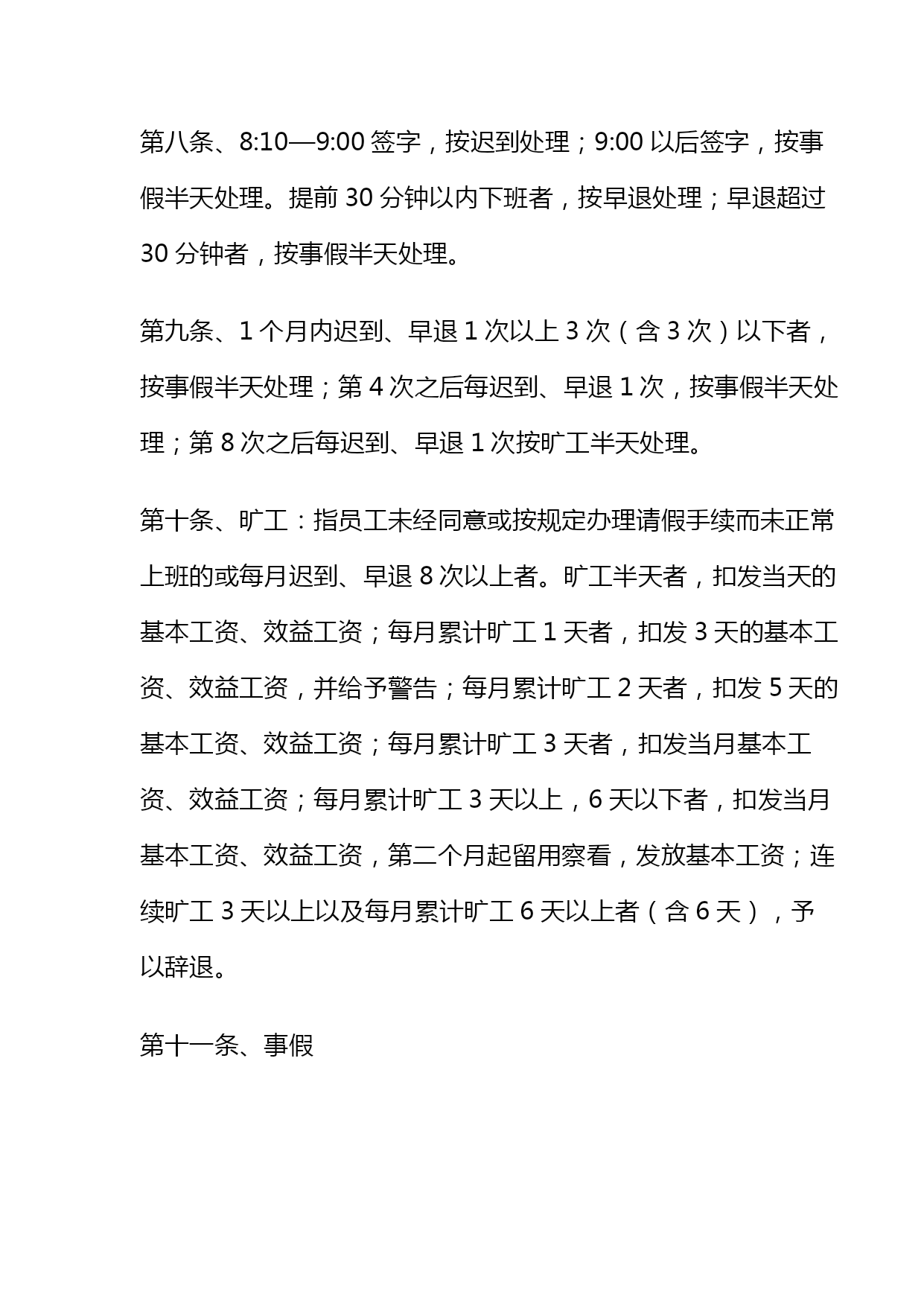 第八条、8:10—9:00 签字，按迟到处理；9:00 以后签字，按事假半天处理。提前 30 分钟以内下班者，按早退处理；早退超过 30 分钟者，按事假半天处理。

第九条、1 个月内迟到、早退 1 次以上 3 次（含 3 次）以下者，按事假半天处理；第 4 次之后每迟到、早退 1 次，按事假半天处理；第 8 次之后每迟到、早退 1 次按旷工半天处理。

第十条、旷工：指员工未经同意或按规定办理请假手续而未正常上班的或每月迟到、早退 8 次以上者。旷工半天者，扣发当天的基本工资、效益工资；每月累计旷工 1 天者，扣发 3 天的基本工资、效益工资，并给予警告；每月累计旷工 2 天者，扣发 5 天的基本工资、效益工资；每月累计旷工 3 天者，扣发当月基本工资、效益工资；每月累计旷工 3 天以上，6 天以下者，扣发当月基本工资、效益工资，第二个月起留用察看，发放基本工资；连续旷工 3 天以上以及每月累计旷工 6 天以上者（含 6 天），予以辞退。

第十一条、事假